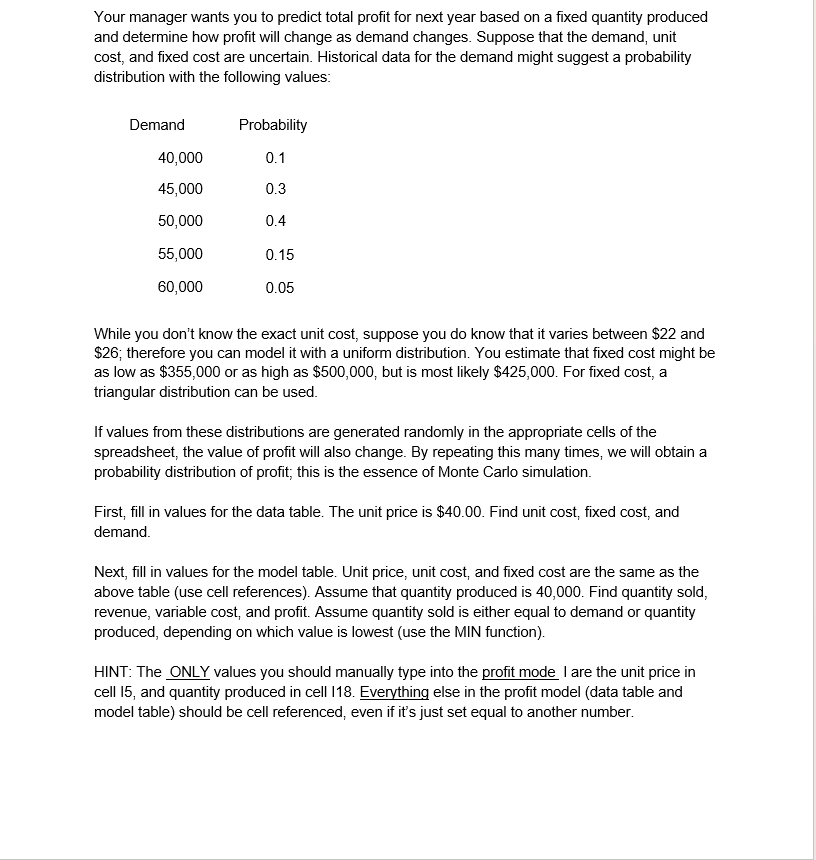 Your manager wants you to predict total profit for next year based on a fixed quantity produced and determine how profit will change as demand changes. Suppose that the demand, unit cost, and fixed cost are uncertain. Historical data for the demand might suggest a probability distribution with the following values:

| Demand | Probability |
|---|---|
| 40,000 | 0.1 |
| 45,000 | 0.3 |
| 50,000 | 0.4 |
| 55,000 | 0.15 |
| 60,000 | 0.05 |

While you don't know the exact unit cost, suppose you do know that it varies between \$22 and \$26; therefore you can model it with a uniform distribution. You estimate that fixed cost might be as low as \$355,000 or as high as \$500,000, but is most likely \$425,000. For fixed cost, a triangular distribution can be used.

If values from these distributions are generated randomly in the appropriate cells of the spreadsheet, the value of profit will also change. By repeating this many times, we will obtain a probability distribution of profit; this is the essence of Monte Carlo simulation.

First, fill in values for the data table. The unit price is \$40.00. Find unit cost, fixed cost, and demand.

Next, fill in values for the model table. Unit price, unit cost, and fixed cost are the same as the above table (use cell references). Assume that quantity produced is 40,000. Find quantity sold, revenue, variable cost, and profit. Assume quantity sold is either equal to demand or quantity produced, depending on which value is lowest (use the MIN function).

HINT: The ONLY values you should manually type into the profit mode l are the unit price in cell I5, and quantity produced in cell I18. Everything else in the profit model (data table and model table) should be cell referenced, even if it's just set equal to another number.